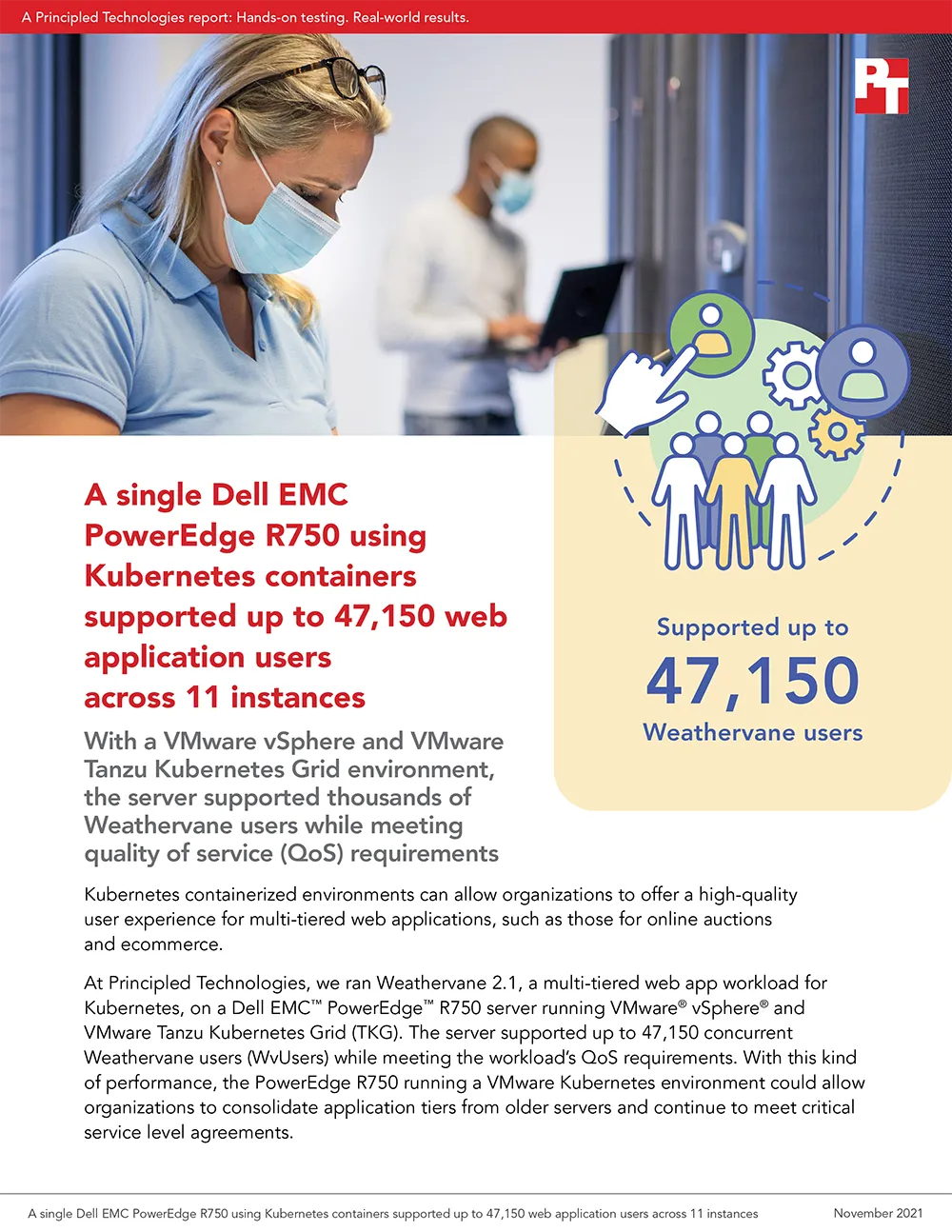 A Principled Technologies report: Hands-on testing. Real-world results.

PT

A single Dell EMC PowerEdge R750 using Kubernetes containers supported up to 47,150 web application users across 11 instances

With a VMware vSphere and VMware Tanzu Kubernetes Grid environment, the server supported thousands of Weathervane users while meeting quality of service (QoS) requirements

Supported up to
47,150
Weathervane users

Kubernetes containerized environments can allow organizations to offer a high-quality user experience for multi-tiered web applications, such as those for online auctions and ecommerce.

At Principled Technologies, we ran Weathervane 2.1, a multi-tiered web app workload for Kubernetes, on a Dell EMC™ PowerEdge™ R750 server running VMware® vSphere® and VMware Tanzu Kubernetes Grid (TKG). The server supported up to 47,150 concurrent Weathervane users (WvUsers) while meeting the workload's QoS requirements. With this kind of performance, the PowerEdge R750 running a VMware Kubernetes environment could allow organizations to consolidate application tiers from older servers and continue to meet critical service level agreements.

A single Dell EMC PowerEdge R750 using Kubernetes containers supported up to 47,150 web application users across 11 instances

November 2021